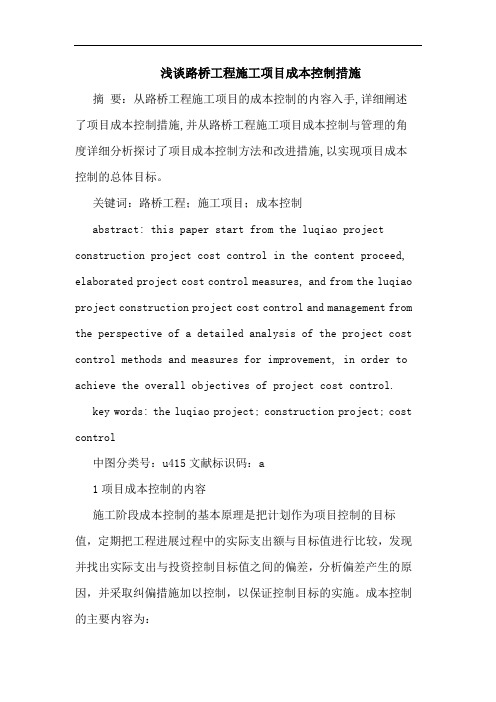 浅谈路桥工程施工项目成本控制措施

摘 要：从路桥工程施工项目的成本控制的内容入手，详细阐述了项目成本控制措施，并从路桥工程施工项目成本控制与管理的角度详细分析探讨了项目成本控制方法和改进措施，以实现项目成本控制的总体目标。

关键词：路桥工程；施工项目；成本控制

abstract: this paper start from the luqiao project construction project cost control in the content proceed, elaborated project cost control measures, and from the luqiao project construction project cost control and management from the perspective of a detailed analysis of the project cost control methods and measures for improvement, in order to achieve the overall objectives of project cost control.

key words: the luqiao project; construction project; cost control

中图分类号：u415 文献标识码：a

1 项目成本控制的内容

施工阶段成本控制的基本原理是把计划作为项目控制的目标值，定期把工程进展过程中的实际支出额与目标值进行比较，发现并找出实际支出与投资控制目标值之间的偏差，分析偏差产生的原因，并采取纠偏措施加以控制，以保证控制目标的实施。成本控制的主要内容为：